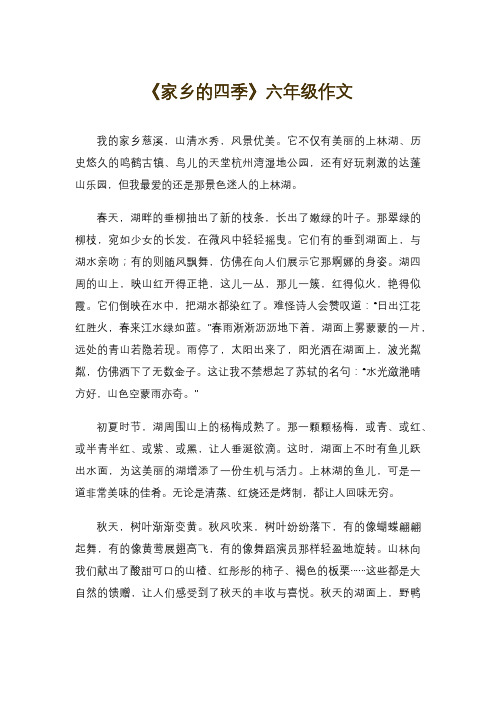 《家乡的四季》六年级作文

我的家乡慈溪，山清水秀，风景优美。它不仅有美丽的上林湖、历史悠久的鸣鹤古镇、鸟儿的天堂杭州湾湿地公园，还有好玩刺激的达蓬山乐园，但我最爱的还是那景色迷人的上林湖。

春天，湖畔的垂柳抽出了新的枝条，长出了嫩绿的叶子。那翠绿的柳枝，宛如少女的长发，在微风中轻轻摇曳。它们有的垂到湖面上，与湖水亲吻；有的则随风飘舞，仿佛在向人们展示它那婀娜的身姿。湖四周的山上，映山红开得正艳，这儿一丛，那儿一簇，红得似火，艳得似霞。它们倒映在水中，把湖水都染红了。难怪诗人会赞叹道："日出江花红胜火，春来江水绿如蓝。"春雨淅淅沥沥地下着，湖面上雾蒙蒙的一片，远处的青山若隐若现。雨停了，太阳出来了，阳光洒在湖面上，波光粼粼，仿佛洒下了无数金子。这让我不禁想起了苏轼的名句："水光潋滟晴方好，山色空蒙雨亦奇。"

初夏时节，湖周围山上的杨梅成熟了。那一颗颗杨梅，或青、或红、或半青半红、或紫、或黑，让人垂涎欲滴。这时，湖面上不时有鱼儿跃出水面，为这美丽的湖增添了一份生机与活力。上林湖的鱼儿，可是一道非常美味的佳肴。无论是清蒸、红烧还是烤制，都让人回味无穷。

秋天，树叶渐渐变黄。秋风吹来，树叶纷纷落下，有的像蝴蝶翩翩起舞，有的像黄莺展翅高飞，有的像舞蹈演员那样轻盈地旋转。山林向我们献出了酸甜可口的山楂、红彤彤的柿子、褐色的板栗……这些都是大自然的馈赠，让人们感受到了秋天的丰收与喜悦。秋天的湖面上，野鸭